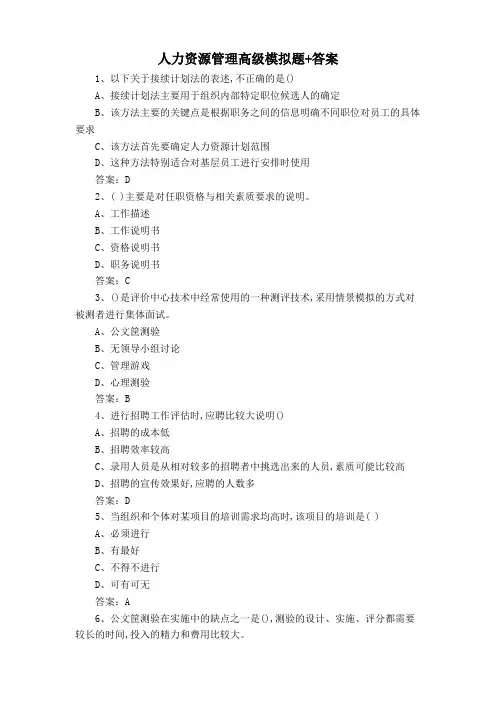 人力资源管理高级模拟题+答案

1、以下关于接续计划法的表述,不正确的是()

A、接续计划法主要用于组织内部特定职位候选人的确定

B、该方法主要的关键点是根据职务之间的信息明确不同职位对员工的具体要求

C、该方法首先要确定人力资源计划范围

D、这种方法特别适合对基层员工进行安排时使用

答案:D

2、( )主要是对任职资格与相关素质要求的说明。

A、工作描述

B、工作说明书

C、资格说明书

D、职务说明书

答案:C

3、()是评价中心技术中经常使用的一种测评技术,采用情景模拟的方式对被测者进行集体面试。

A、公文筐测验

B、无领导小组讨论

C、管理游戏

D、心理测验

答案:B

4、进行招聘工作评估时,应聘比较大说明()

A、招聘的成本低

B、招聘效率较高

C、录用人员是从相对较多的招聘者中挑选出来的人员,素质可能比较高

D、招聘的宣传效果好,应聘的人数多

答案:D

5、当组织和个体对某项目的培训需求均高时,该项目的培训是( )

A、必须进行

B、有最好

C、不得不进行

D、可有可无

答案:A

6、公文筐测验在实施中的缺点之一是(),测验的设计、实施、评分都需要较长的时间,投入的精力和费用比较大。